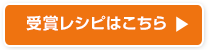 受賞レシピはこちら ▶